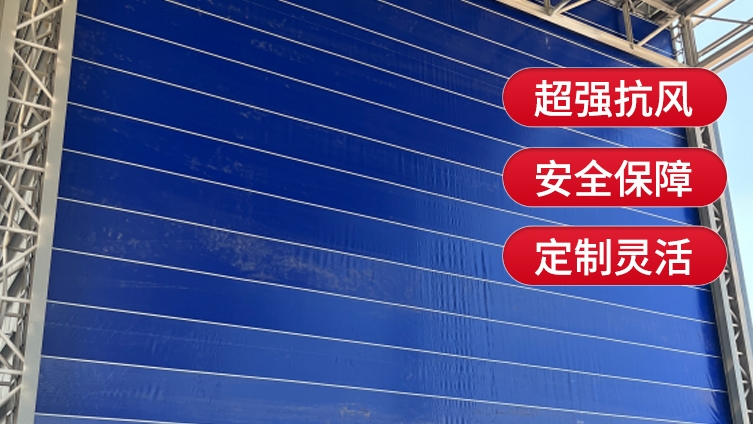 超强抗风

安全保障

定制灵活